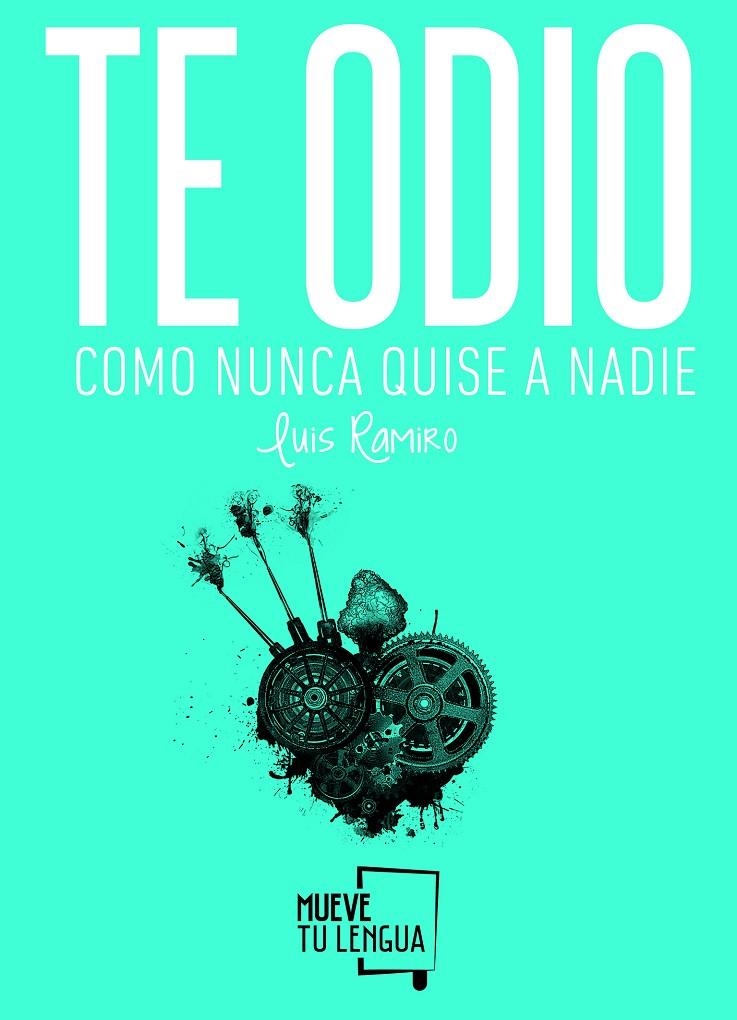 TE ODIO
COMO NUNCA QUISE A NADIE
Luis Ramiro

MUEVE
TU LENGUA